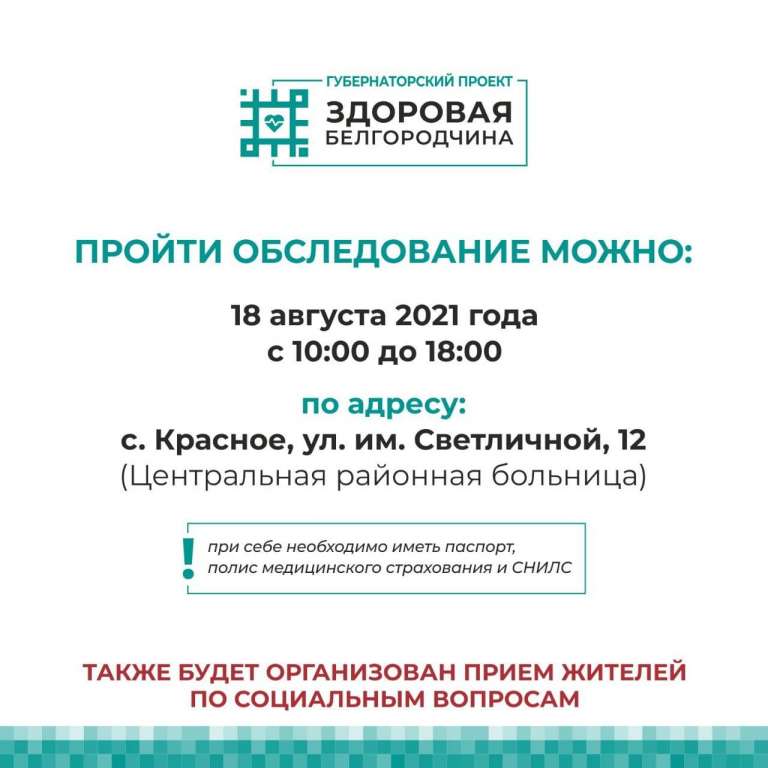 ГУБЕРНАТОРСКИЙ ПРОЕКТ
ЗДОРОВАЯ
БЕЛГОРОДЧИНА

ПРОЙТИ ОБСЛЕДОВАНИЕ МОЖНО:

18 августа 2021 года
с 10:00 до 18:00

по адресу:
с. Красное, ул. им. Светличной, 12
(Центральная районная больница)

!
при себе необходимо иметь паспорт, полис медицинского страхования и СНИЛС

ТАКЖЕ БУДЕТ ОРГАНИЗОВАН ПРИЕМ ЖИТЕЛЕЙ ПО СОЦИАЛЬНЫМ ВОПРОСАМ